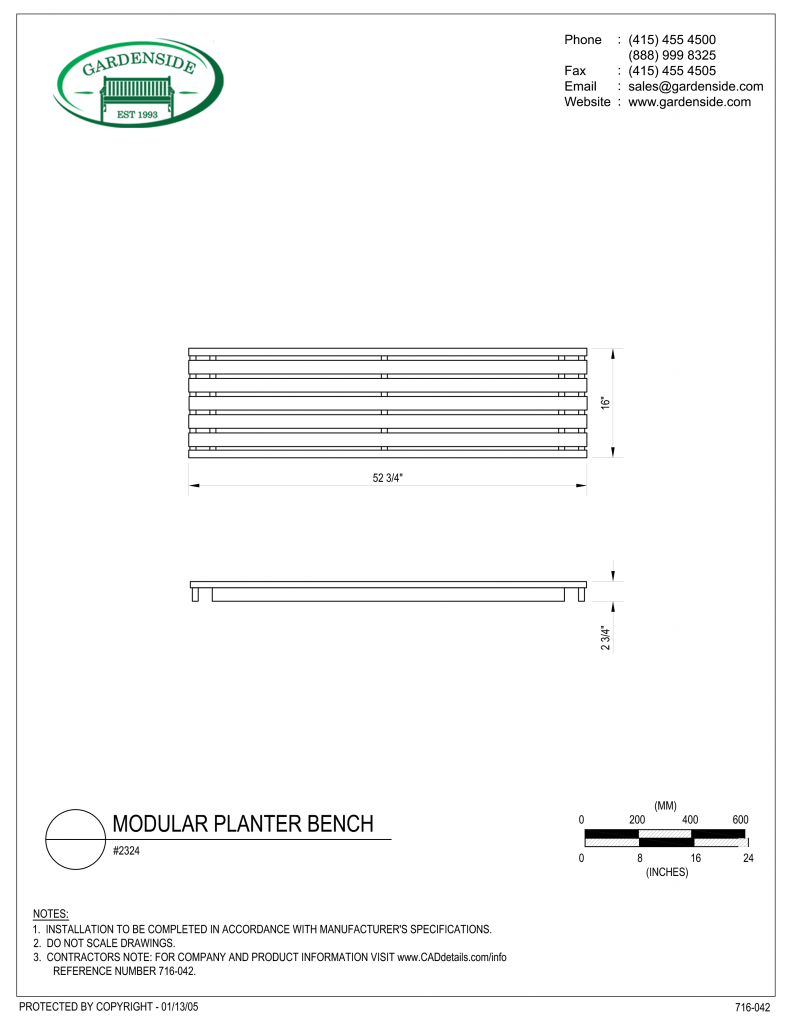 GARDENSIDE
EST 1993

Phone : (415) 455 4500
(888) 999 8325
Fax : (415) 455 4505
Email : sales@gardenside.com
Website : www.gardenside.com

16"

52 3/4"

2 3/4"

MODULAR PLANTER BENCH
#2324

(MM)
0 200 400 600
0 8 16 24
(INCHES)

NOTES:
1. INSTALLATION TO BE COMPLETED IN ACCORDANCE WITH MANUFACTURER'S SPECIFICATIONS.
2. DO NOT SCALE DRAWINGS.
3. CONTRACTORS NOTE: FOR COMPANY AND PRODUCT INFORMATION VISIT www.CADdetails.com/info REFERENCE NUMBER 716-042.

PROTECTED BY COPYRIGHT - 01/13/05
716-042